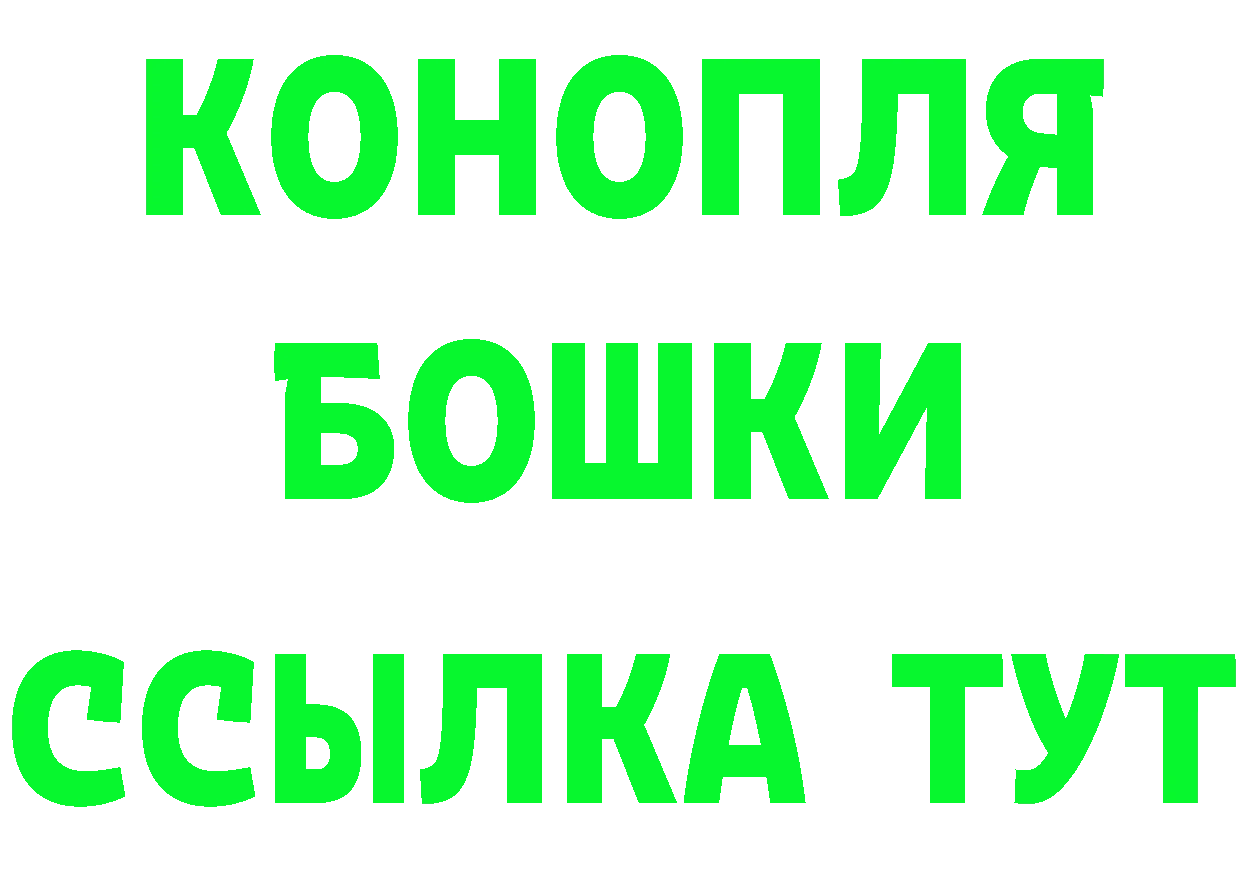 КОНОПЛЯ
БОШКИ
ССЫЛКА ТУТ